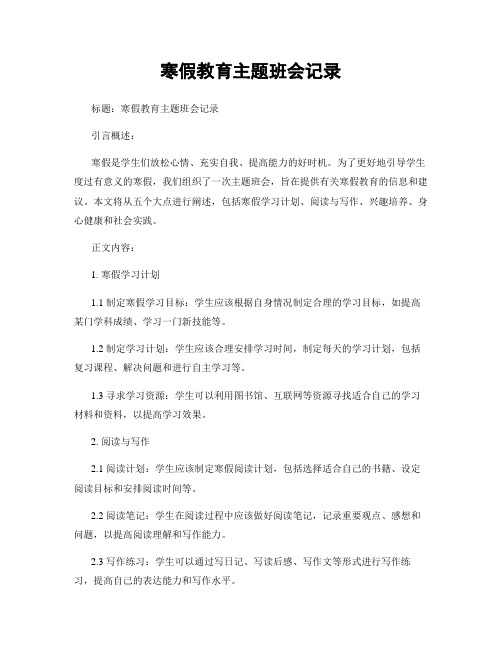 寒假教育主题班会记录

标题：寒假教育主题班会记录

引言概述：

寒假是学生们放松心情、充实自我、提高能力的好时机。为了更好地引导学生度过有意义的寒假，我们组织了一次主题班会，旨在提供有关寒假教育的信息和建议。本文将从五个大点进行阐述，包括寒假学习计划、阅读与写作、兴趣培养、身心健康和社会实践。

正文内容：

1. 寒假学习计划

1.1 制定寒假学习目标：学生应该根据自身情况制定合理的学习目标，如提高某门学科成绩、学习一门新技能等。

1.2 制定学习计划：学生应该合理安排学习时间，制定每天的学习计划，包括复习课程、解决问题和进行自主学习等。

1.3 寻求学习资源：学生可以利用图书馆、互联网等资源寻找适合自己的学习材料和资料，以提高学习效果。

2. 阅读与写作

2.1 阅读计划：学生应该制定寒假阅读计划，包括选择适合自己的书籍、设定阅读目标和安排阅读时间等。

2.2 阅读笔记：学生在阅读过程中应该做好阅读笔记，记录重要观点、感想和问题，以提高阅读理解和写作能力。

2.3 写作练习：学生可以通过写日记、写读后感、写作文等形式进行写作练习，提高自己的表达能力和写作水平。